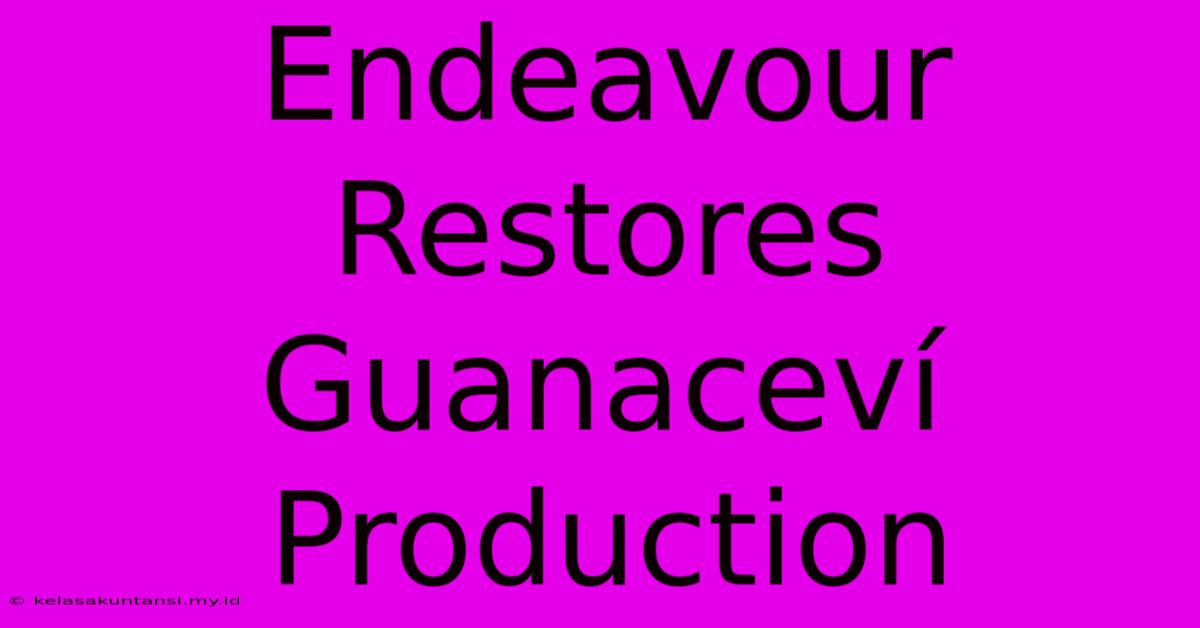 Endeavour Restores Guanaceví Production

© kelasakuntansi.my.id